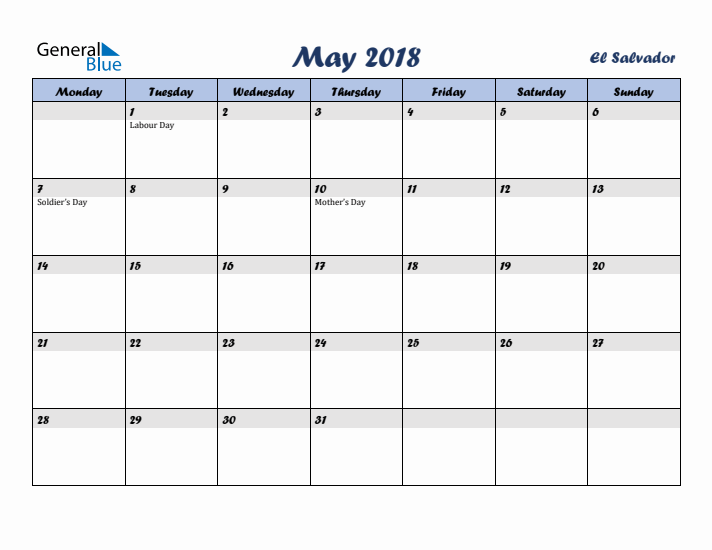 General Blue

May 2018

El Salvador

| Monday | Tuesday | Wednesday | Thursday | Friday | Saturday | Sunday |
|---|---|---|---|---|---|---|
| | 1 Labour Day | 2 | 3 | 4 | 5 | 6 |
| 7 Soldier's Day | 8 | 9 | 10 Mother's Day | 11 | 12 | 13 |
| 14 | 15 | 16 | 17 | 18 | 19 | 20 |
| 21 | 22 | 23 | 24 | 25 | 26 | 27 |
| 28 | 29 | 30 | 31 | | | |